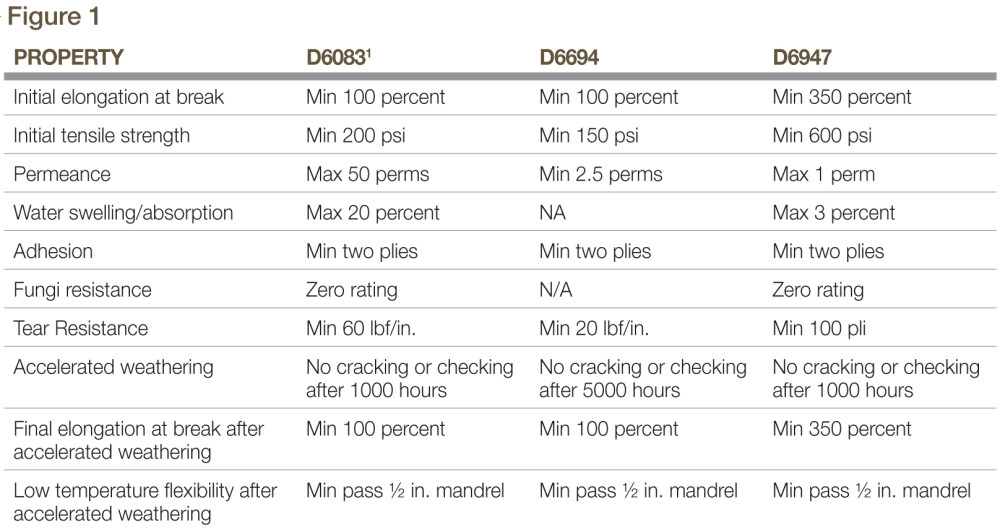 Figure 1

| PROPERTY | D6083$^1$ | D6694 | D6947 |
|---|---|---|---|
| Initial elongation at break | Min 100 percent | Min 100 percent | Min 350 percent |
| Initial tensile strength | Min 200 psi | Min 150 psi | Min 600 psi |
| Permeance | Max 50 perms | Min 2.5 perms | Max 1 perm |
| Water swelling/absorption | Max 20 percent | NA | Max 3 percent |
| Adhesion | Min two plies | Min two plies | Min two plies |
| Fungi resistance | Zero rating | N/A | Zero rating |
| Tear Resistance | Min 60 lbf/in. | Min 20 lbf/in. | Min 100 pli |
| Accelerated weathering | No cracking or checking after 1000 hours | No cracking or checking after 5000 hours | No cracking or checking after 1000 hours |
| Final elongation at break after accelerated weathering | Min 100 percent | Min 100 percent | Min 350 percent |
| Low temperature flexibility after accelerated weathering | Min pass ½ in. mandrel | Min pass ½ in. mandrel | Min pass ½ in. mandrel |